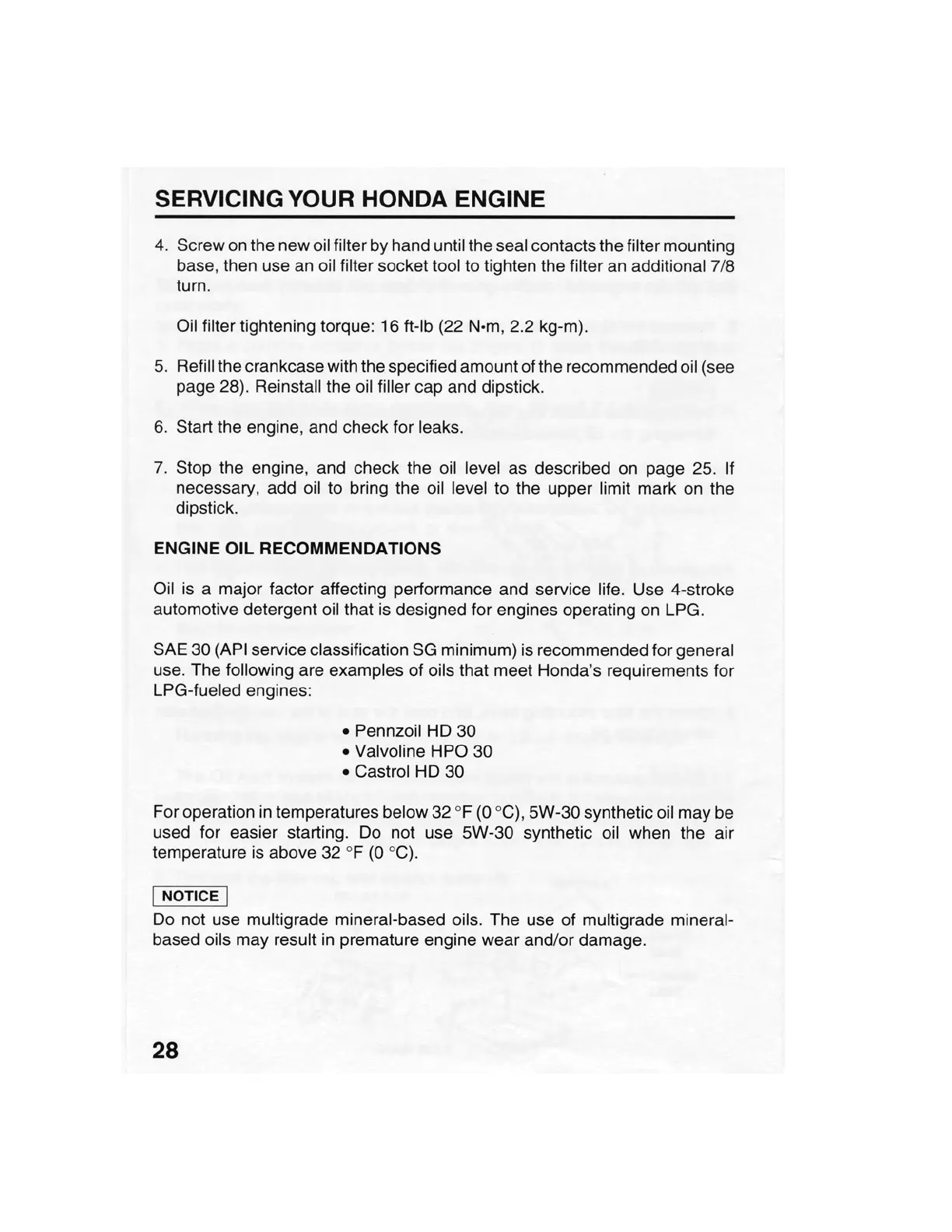 SERVICING YOUR HONDA ENGINE

4. Screw on the new oil filter by hand until the seal contacts the filter mounting base, then use an oil filter socket tool to tighten the filter an additional 7/8 turn.

Oil filter tightening torque: 16 ft-lb (22 N•m, 2.2 kg-m).

5. Refill the crankcase with the specified amount of the recommended oil (see page 28). Reinstall the oil filler cap and dipstick.

6. Start the engine, and check for leaks.

7. Stop the engine, and check the oil level as described on page 25. If necessary, add oil to bring the oil level to the upper limit mark on the dipstick.

ENGINE OIL RECOMMENDATIONS

Oil is a major factor affecting performance and service life. Use 4-stroke automotive detergent oil that is designed for engines operating on LPG.

SAE 30 (API service classification SG minimum) is recommended for general use. The following are examples of oils that meet Honda's requirements for LPG-fueled engines:

• Pennzoil HD 30
• Valvoline HPO 30
• Castrol HD 30

For operation in temperatures below 32 °F (0 °C), 5W-30 synthetic oil may be used for easier starting. Do not use 5W-30 synthetic oil when the air temperature is above 32 °F (0 °C).

NOTICE
Do not use multigrade mineral-based oils. The use of multigrade mineral-based oils may result in premature engine wear and/or damage.

28